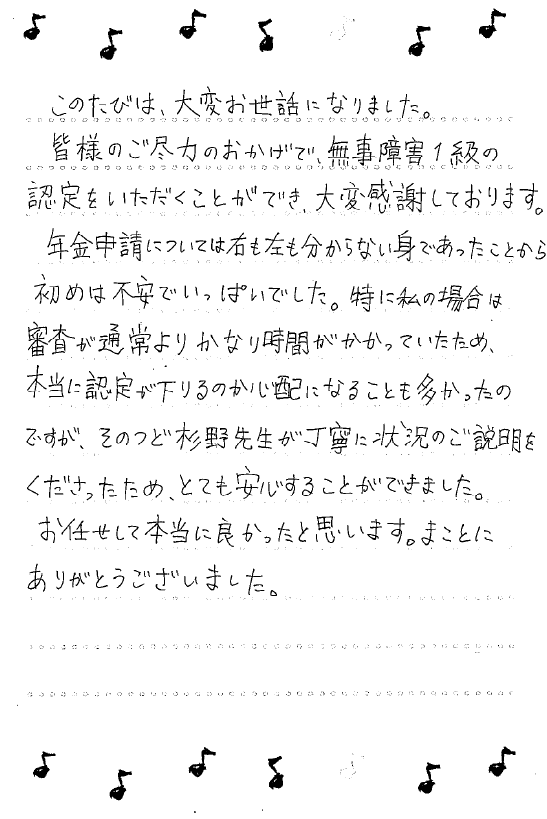 このたびは、大変お世話になりました。

皆様のご尽力のおかげで、無事障害1級の認定をいただくことができ、大変感謝しております。

年金申請については右も左も分からない身であったことから初めは不安でいっぱいでした。特に私の場合は審査が通常よりかなり時間がかかっていたため、本当に認定が下りるのか心配になることも多かったのですが、そのつど杉野先生が丁寧に状況のご説明をくださったため、とても安心することができました。

お任せして本当に良かったと思います。まことにありがとうございました。